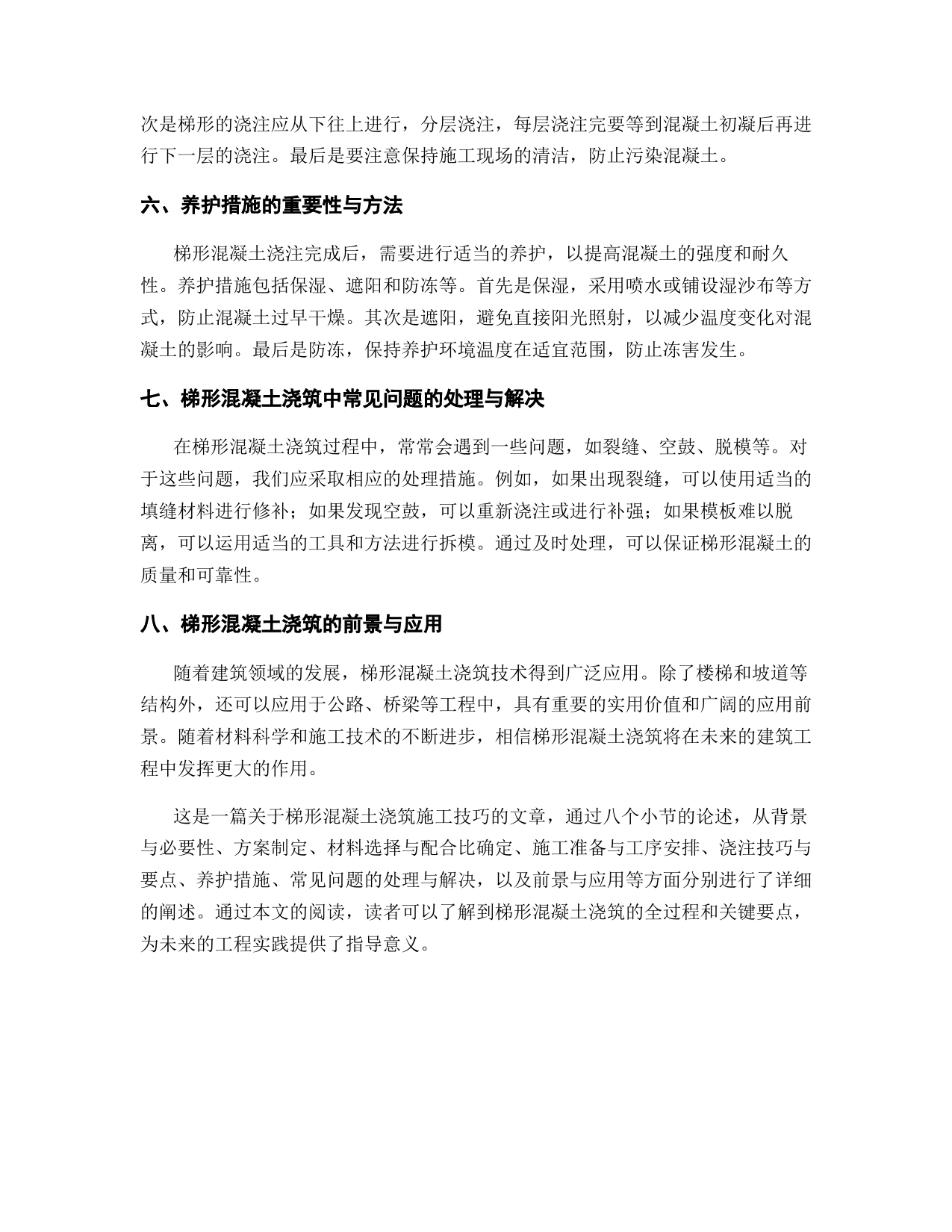 次是梯形的浇注应从下往上进行，分层浇注，每层浇注完要等到混凝土初凝后再进行下一层的浇注。最后是要注意保持施工现场的清洁，防止污染混凝土。

六、养护措施的重要性与方法

梯形混凝土浇注完成后，需要进行适当的养护，以提高混凝土的强度和耐久性。养护措施包括保湿、遮阳和防冻等。首先是保湿，采用喷水或铺设湿沙布等方式，防止混凝土过早干燥。其次是遮阳，避免直接阳光照射，以减少温度变化对混凝土的影响。最后是防冻，保持养护环境温度在适宜范围，防止冻害发生。

七、梯形混凝土浇筑中常见问题的处理与解决

在梯形混凝土浇筑过程中，常常会遇到一些问题，如裂缝、空鼓、脱模等。对于这些问题，我们应采取相应的处理措施。例如，如果出现裂缝，可以使用适当的填缝材料进行修补；如果发现空鼓，可以重新浇注或进行补强；如果模板难以脱离，可以运用适当的工具和方法进行拆模。通过及时处理，可以保证梯形混凝土的质量和可靠性。

八、梯形混凝土浇筑的前景与应用

随着建筑领域的发展，梯形混凝土浇筑技术得到广泛应用。除了楼梯和坡道等结构外，还可以应用于公路、桥梁等工程中，具有重要的实用价值和广阔的应用前景。随着材料科学和施工技术的不断进步，相信梯形混凝土浇筑将在未来的建筑工程中发挥更大的作用。

这是一篇关于梯形混凝土浇筑施工技巧的文章，通过八个小节的论述，从背景与必要性、方案制定、材料选择与配合比确定、施工准备与工序安排、浇注技巧与要点、养护措施、常见问题的处理与解决，以及前景与应用等方面分别进行了详细的阐述。通过本文的阅读，读者可以了解到梯形混凝土浇筑的全过程和关键要点，为未来的工程实践提供了指导意义。